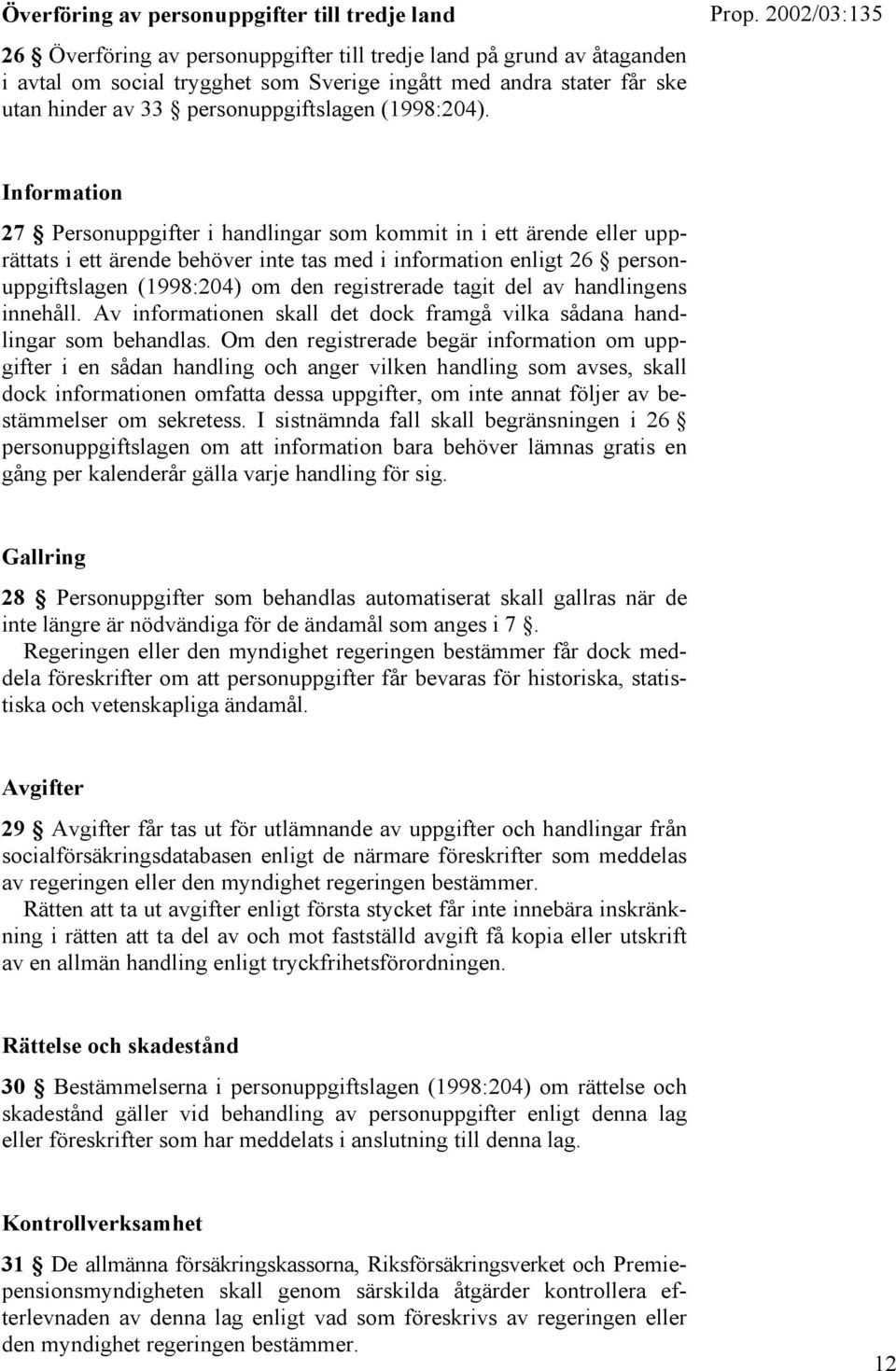 Överföring av personuppgifter till tredje land

Prop. 2002/03:135

26 § Överföring av personuppgifter till tredje land på grund av åtaganden i avtal om social trygghet som Sverige ingått med andra stater får ske utan hinder av 33 § personuppgiftslagen (1998:204).

Information

27 § Personuppgifter i handlingar som kommit in i ett ärende eller upprättats i ett ärende behöver inte tas med i information enligt 26 § personuppgiftslagen (1998:204) om den registrerade tagit del av handlingens innehåll. Av informationen skall det dock framgå vilka sådana handlingar som behandlas. Om den registrerade begär information om uppgifter i en sådan handling och anger vilken handling som avses, skall dock informationen omfatta dessa uppgifter, om inte annat följer av bestämmelser om sekretess. I sistnämnda fall skall begränsningen i 26 § personuppgiftslagen om att information bara behöver lämnas gratis en gång per kalenderår gälla varje handling för sig.

Gallring

28 § Personuppgifter som behandlas automatiserat skall gallras när de inte längre är nödvändiga för de ändamål som anges i 7 §.

Regeringen eller den myndighet regeringen bestämmer får dock meddela föreskrifter om att personuppgifter får bevaras för historiska, statistiska och vetenskapliga ändamål.

Avgifter

29 § Avgifter får tas ut för utlämnande av uppgifter och handlingar från socialförsäkringsdatabasen enligt de närmare föreskrifter som meddelas av regeringen eller den myndighet regeringen bestämmer.

Rätten att ta ut avgifter enligt första stycket får inte innebära inskränkning i rätten att ta del av och mot fastställd avgift få kopia eller utskrift av en allmän handling enligt tryckfrihetsförordningen.

Rättelse och skadestånd

30 § Bestämmelserna i personuppgiftslagen (1998:204) om rättelse och skadestånd gäller vid behandling av personuppgifter enligt denna lag eller föreskrifter som har meddelats i anslutning till denna lag.

Kontrollverksamhet

31 § De allmänna försäkringskassorna, Riksförsäkringsverket och Premiepensionsmyndigheten skall genom särskilda åtgärder kontrollera efterlevnaden av denna lag enligt vad som föreskrivs av regeringen eller den myndighet regeringen bestämmer.

12